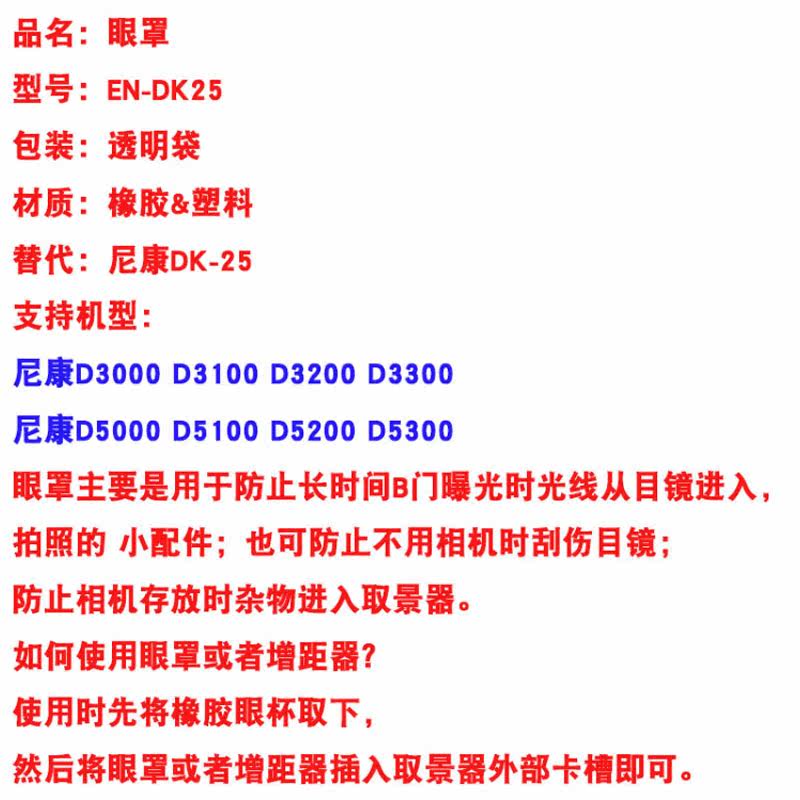 品名：眼罩

型号：EN-DK25

包装：透明袋

材质：橡胶&塑料

替代：尼康DK-25

支持机型：

尼康D3000 D3100 D3200 D3300

尼康D5000 D5100 D5200 D5300

眼罩主要是用于防止长时间B门曝光时光线从目镜进入，

拍照的 小配件；也可防止不用相机时刮伤目镜；

防止相机存放时杂物进入取景器。

如何使用眼罩或者增距器？

使用时先将橡胶眼杯取下，

然后将眼罩或者增距器插入取景器外部卡槽即可。